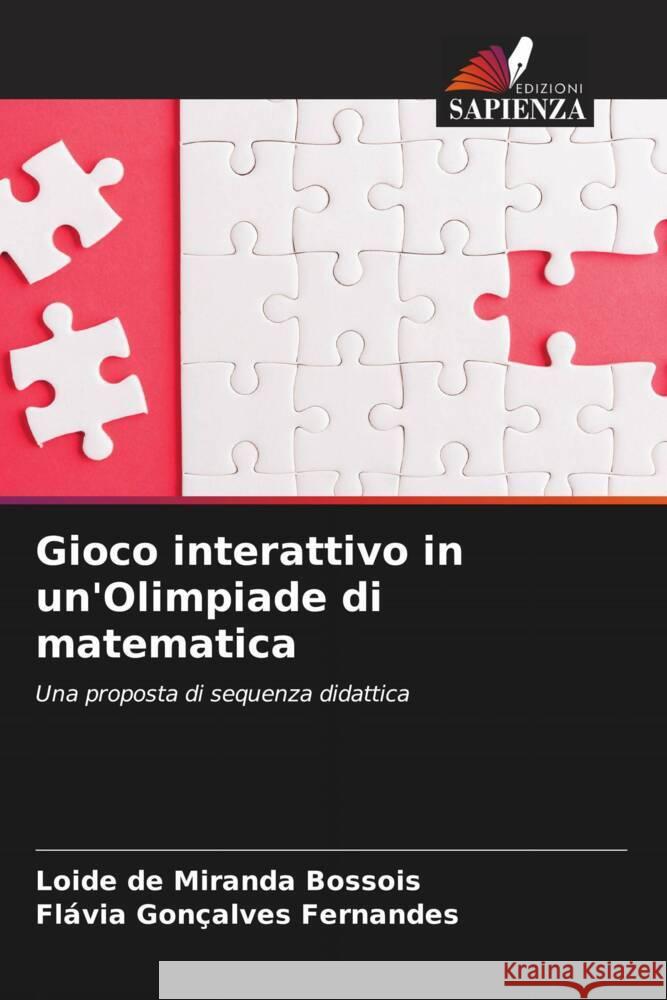 EDIZIONI
SAPIENZA

Gioco interattivo in un'Olimpiade di matematica

Una proposta di sequenza didattica

Loide de Miranda Bossois
Flávia Gonçalves Fernandes